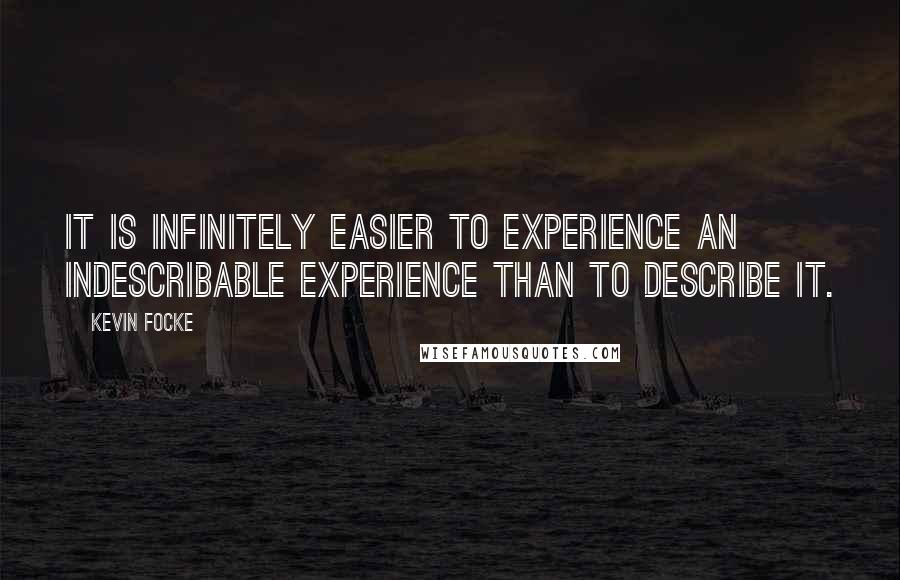 IT IS INFINITELY EASIER TO EXPERIENCE AN INDESCRIBABLE EXPERIENCE THAN TO DESCRIBE IT.

KEVIN FOCKE

WISEFAMOUSQUOTES.COM